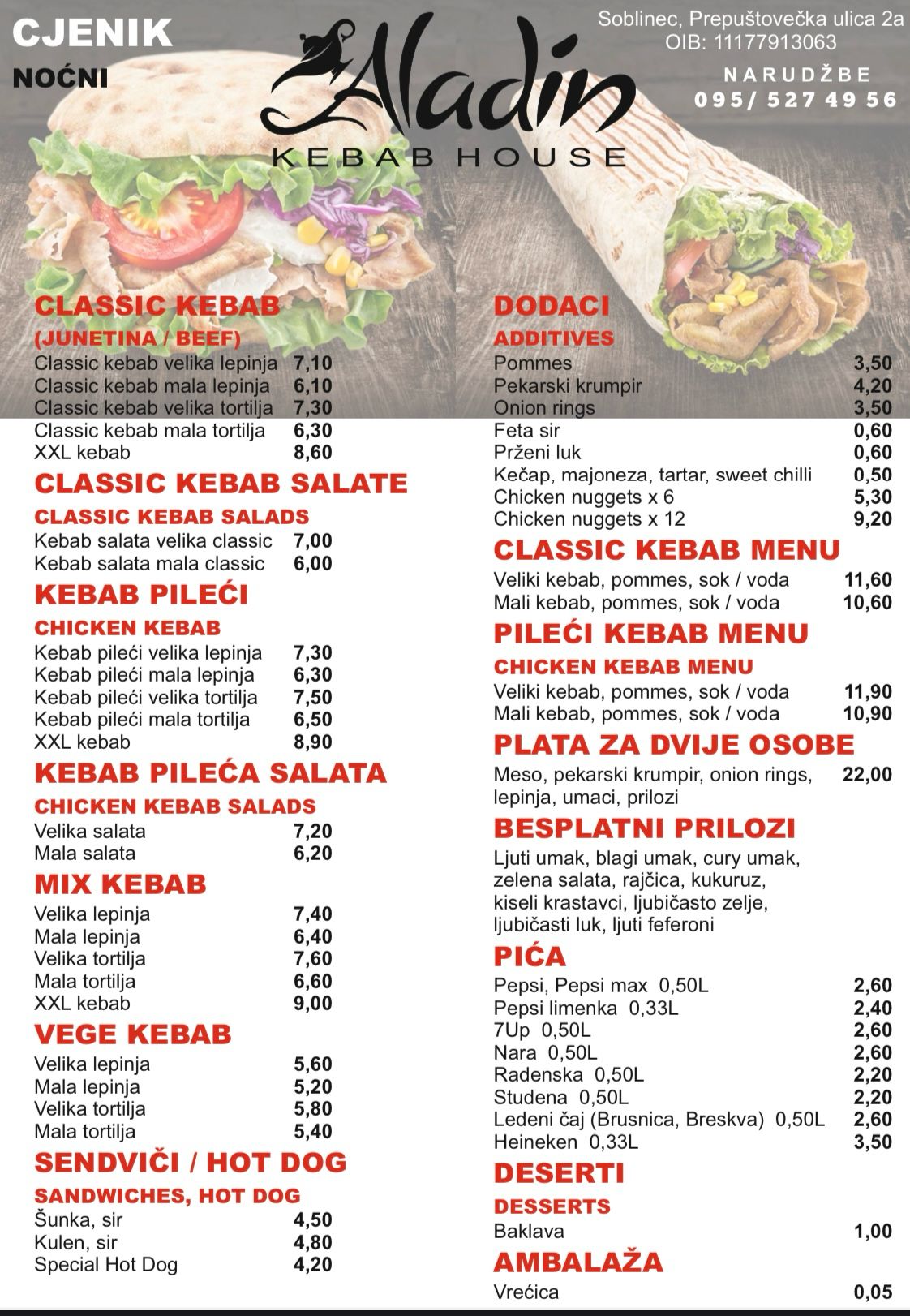 CJENIK
NOĆNI

Aladin
KEBAB HOUSE

Soblinec, Prepuštovečka ulica 2a
OIB: 11177913063
NARUDŽBE
095/ 527 49 56

CLASSIC KEBAB
(JUNETINA / BEEF)

| | |
|---|---|
| Classic kebab velika lepinja | 7,10 |
| Classic kebab mala lepinja | 6,10 |
| Classic kebab velika tortilja | 7,30 |
| Classic kebab mala tortilja | 6,30 |
| XXL kebab | 8,60 |

CLASSIC KEBAB SALATE
CLASSIC KEBAB SALADS

| | |
|---|---|
| Kebab salata velika classic | 7,00 |
| Kebab salata mala classic | 6,00 |

KEBAB PILEĆI
CHICKEN KEBAB

| | |
|---|---|
| Kebab pileći velika lepinja | 7,30 |
| Kebab pileći mala lepinja | 6,30 |
| Kebab pileći velika tortilja | 7,50 |
| Kebab pileći mala tortilja | 6,50 |
| XXL kebab | 8,90 |

KEBAB PILEĆA SALATA
CHICKEN KEBAB SALADS

| | |
|---|---|
| Velika salata | 7,20 |
| Mala salata | 6,20 |

MIX KEBAB

| | |
|---|---|
| Velika lepinja | 7,40 |
| Mala lepinja | 6,40 |
| Velika tortilja | 7,60 |
| Mala tortilja | 6,60 |
| XXL kebab | 9,00 |

VEGE KEBAB

| | |
|---|---|
| Velika lepinja | 5,60 |
| Mala lepinja | 5,20 |
| Velika tortilja | 5,80 |
| Mala tortilja | 5,40 |

SENDVIČI / HOT DOG
SANDWICHES, HOT DOG

| | |
|---|---|
| Šunka, sir | 4,50 |
| Kulen, sir | 4,80 |
| Special Hot Dog | 4,20 |

DODACI
ADDITIVES

| | |
|---|---|
| Pommes | 3,50 |
| Pekarski krumpir | 4,20 |
| Onion rings | 3,50 |
| Feta sir | 0,60 |
| Prženi luk | 0,60 |
| Kečap, majoneza, tartar, sweet chilli | 0,50 |
| Chicken nuggets x 6 | 5,30 |
| Chicken nuggets x 12 | 9,20 |

CLASSIC KEBAB MENU

| | |
|---|---|
| Veliki kebab, pommes, sok / voda | 11,60 |
| Mali kebab, pommes, sok / voda | 10,60 |

PILEĆI KEBAB MENU
CHICKEN KEBAB MENU

| | |
|---|---|
| Veliki kebab, pommes, sok / voda | 11,90 |
| Mali kebab, pommes, sok / voda | 10,90 |

PLATA ZA DVIJE OSOBE

| | |
|---|---|
| Meso, pekarski krumpir, onion rings, lepinja, umaci, prilozi | 22,00 |

BESPLATNI PRILOZI
Ljuti umak, blagi umak, cury umak, zelena salata, rajčica, kukuruz, kiseli krastavci, ljubičasto zelje, ljubičasti luk, ljuti feferoni

PIĆA

| | |
|---|---|
| Pepsi, Pepsi max 0,50L | 2,60 |
| Pepsi limenka 0,33L | 2,40 |
| 7Up 0,50L | 2,60 |
| Nara 0,50L | 2,60 |
| Radenska 0,50L | 2,20 |
| Studena 0,50L | 2,20 |
| Ledeni čaj (Brusnica, Breskva) 0,50L | 2,60 |
| Heineken 0,33L | 3,50 |

DESERTI
DESSERTS

| | |
|---|---|
| Baklava | 1,00 |

AMBALAŽA

| | |
|---|---|
| Vrećica | 0,05 |